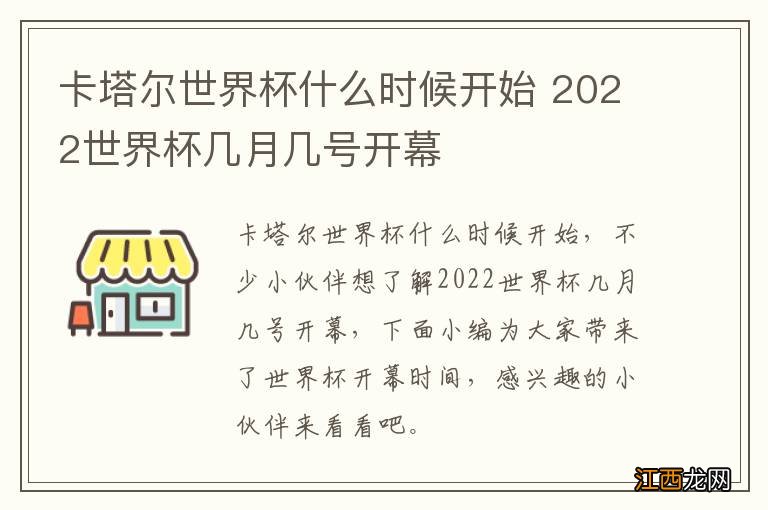 卡塔尔世界杯什么时候开始 2022世界杯几月几号开幕

卡塔尔世界杯什么时候开始，不少小伙伴想了解2022世界杯几月几号开幕，下面小编为大家带来了世界杯开幕时间，感兴趣的小伙伴来看看吧。

江西龙网